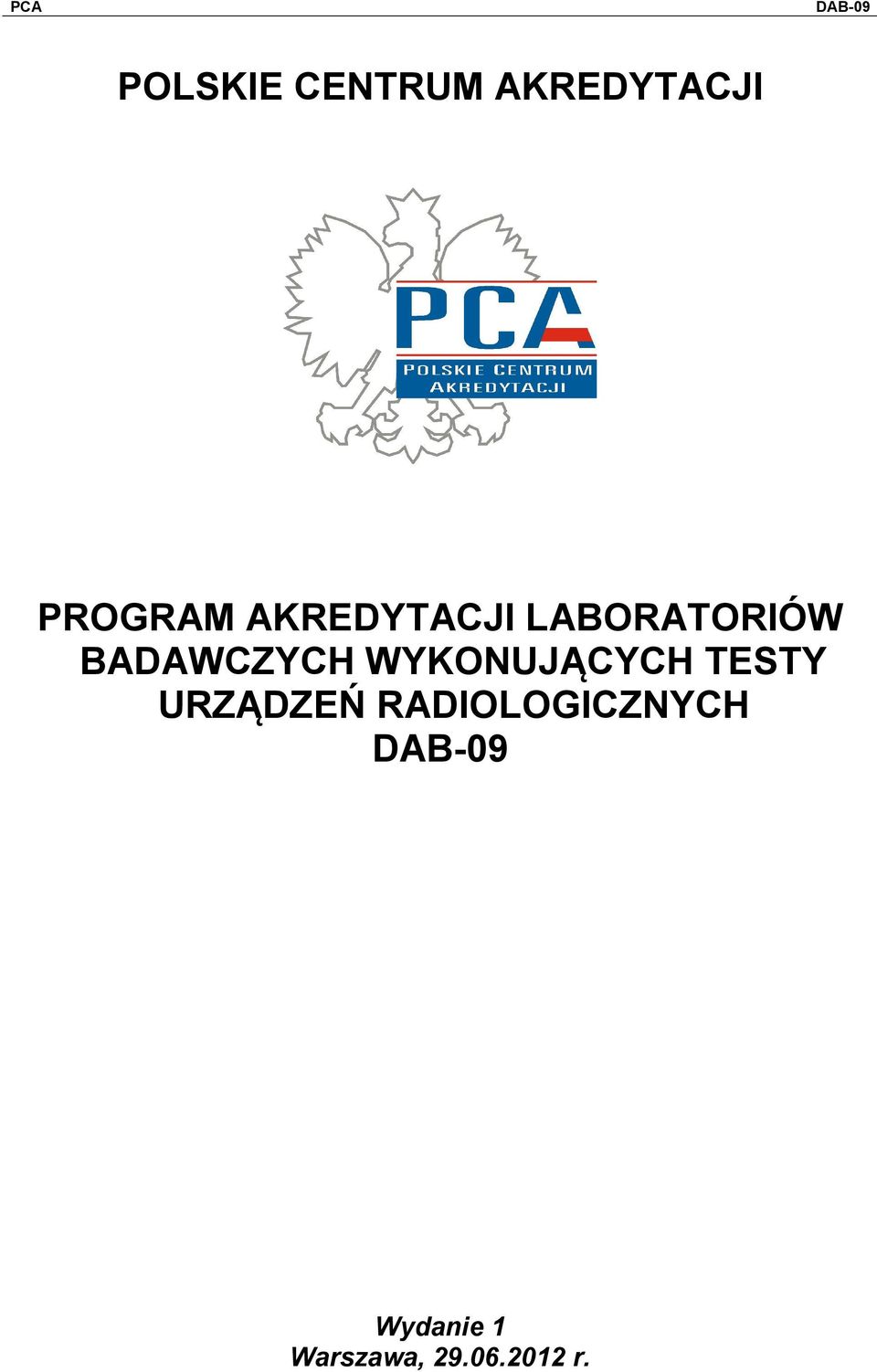 PCA DAB-09

POLSKIE CENTRUM AKREDYTACJI

PCA
POLSKIE CENTRUM AKREDYTACJI

PROGRAM AKREDYTACJI LABORATORIÓW BADAWCZYCH WYKONUJĄCYCH TESTY URZĄDZEŃ RADIOLOGICZNYCH DAB-09

Wydanie 1
Warszawa, 29.06.2012 r.